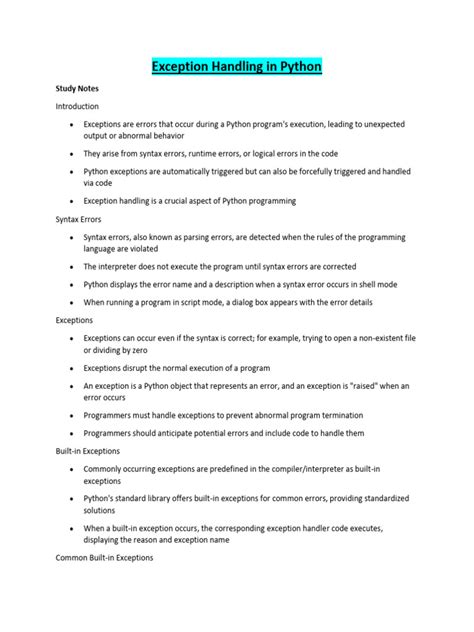 Exception Handling in Python

Study Notes

Introduction

• Exceptions are errors that occur during a Python program's execution, leading to unexpected output or abnormal behavior
• They arise from syntax errors, runtime errors, or logical errors in the code
• Python exceptions are automatically triggered but can also be forcefully triggered and handled via code
• Exception handling is a crucial aspect of Python programming

Syntax Errors

• Syntax errors, also known as parsing errors, are detected when the rules of the programming language are violated
• The interpreter does not execute the program until syntax errors are corrected
• Python displays the error name and a description when a syntax error occurs in shell mode
• When running a program in script mode, a dialog box appears with the error details

Exceptions

• Exceptions can occur even if the syntax is correct; for example, trying to open a non-existent file or dividing by zero
• Exceptions disrupt the normal execution of a program
• An exception is a Python object that represents an error, and an exception is "raised" when an error occurs
• Programmers must handle exceptions to prevent abnormal program termination
• Programmers should anticipate potential errors and include code to handle them

Built-in Exceptions

• Commonly occurring exceptions are predefined in the compiler/interpreter as built-in exceptions
• Python's standard library offers built-in exceptions for common errors, providing standardized solutions
• When a built-in exception occurs, the corresponding exception handler code executes, displaying the reason and exception name

Common Built-in Exceptions